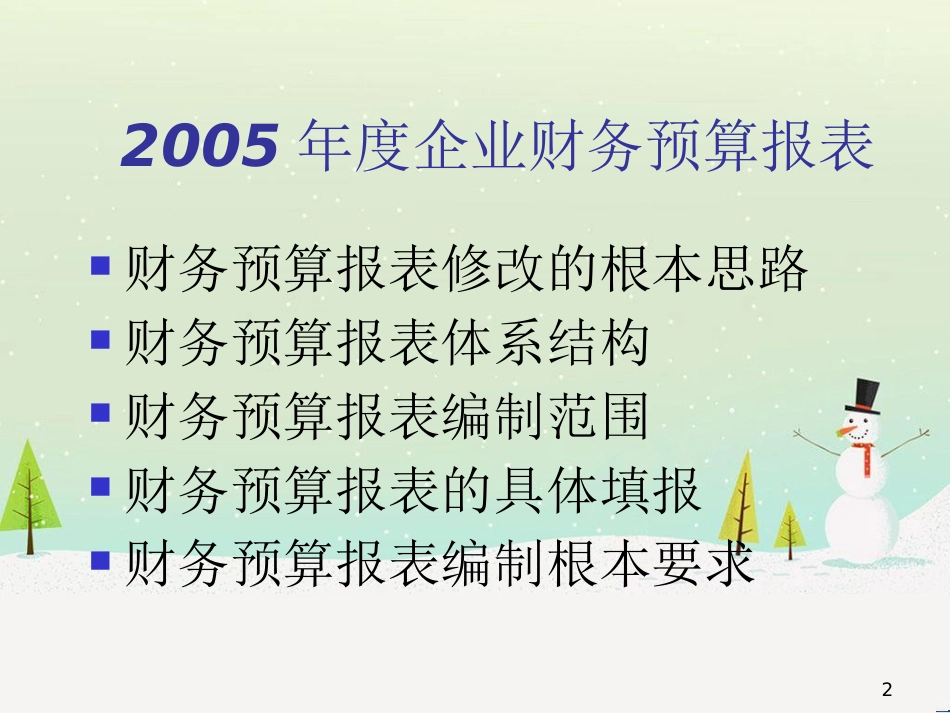 2005 年度企业财务预算报表

- 财务预算报表修改的根本思路
- 财务预算报表体系结构
- 财务预算报表编制范围
- 财务预算报表的具体填报
- 财务预算报表编制根本要求

2